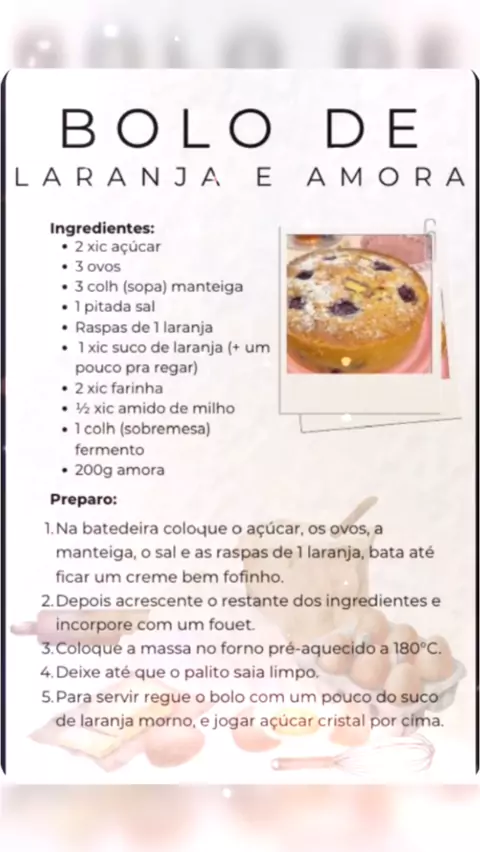 BOLO DE
LARANJA E AMORA

Ingredientes:
• 2 xic açúcar
• 3 ovos
• 3 colh (sopa) manteiga
• 1 pitada sal
• Raspas de 1 laranja
• 1 xic suco de laranja (+ um pouco pra regar)
• 2 xic farinha
• ½ xic amido de milho
• 1 colh (sobremesa) fermento
• 200g amora

Preparo:

1. Na batedeira coloque o açúcar, os ovos, a manteiga, o sal e as raspas de 1 laranja, bata até ficar um creme bem fofinho.
2. Depois acrescente o restante dos ingredientes e incorpore com um fouet.
3. Coloque a massa no forno pré-aquecido a 180°C.
4. Deixe até que o palito saia limpo.
5. Para servir regue o bolo com um pouco do suco de laranja morno, e jogar açúcar cristal por cima.